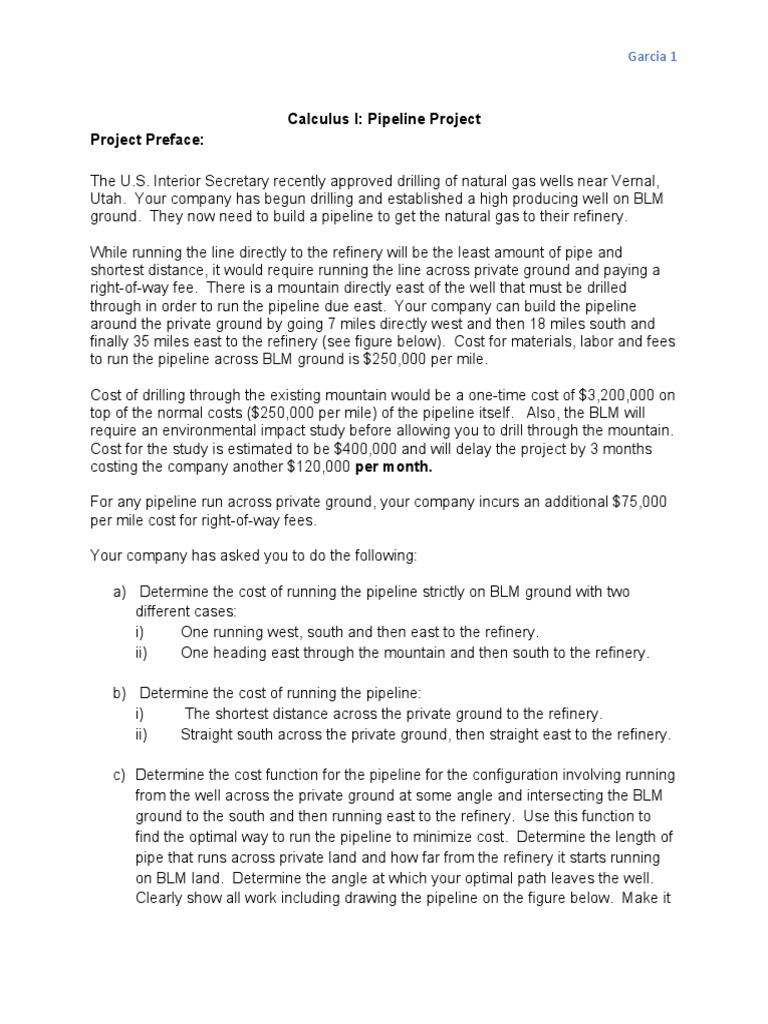 Garcia 1

Calculus I: Pipeline Project

Project Preface:

The U.S. Interior Secretary recently approved drilling of natural gas wells near Vernal, Utah. Your company has begun drilling and established a high producing well on BLM ground. They now need to build a pipeline to get the natural gas to their refinery.

While running the line directly to the refinery will be the least amount of pipe and shortest distance, it would require running the line across private ground and paying a right-of-way fee. There is a mountain directly east of the well that must be drilled through in order to run the pipeline due east. Your company can build the pipeline around the private ground by going 7 miles directly west and then 18 miles south and finally 35 miles east to the refinery (see figure below). Cost for materials, labor and fees to run the pipeline across BLM ground is $250,000 per mile.

Cost of drilling through the existing mountain would be a one-time cost of $3,200,000 on top of the normal costs ($250,000 per mile) of the pipeline itself. Also, the BLM will require an environmental impact study before allowing you to drill through the mountain. Cost for the study is estimated to be $400,000 and will delay the project by 3 months costing the company another $120,000 per month.

For any pipeline run across private ground, your company incurs an additional $75,000 per mile cost for right-of-way fees.

Your company has asked you to do the following:

a) Determine the cost of running the pipeline strictly on BLM ground with two different cases:
i) One running west, south and then east to the refinery.
ii) One heading east through the mountain and then south to the refinery.

b) Determine the cost of running the pipeline:
i) The shortest distance across the private ground to the refinery.
ii) Straight south across the private ground, then straight east to the refinery.

c) Determine the cost function for the pipeline for the configuration involving running from the well across the private ground at some angle and intersecting the BLM ground to the south and then running east to the refinery. Use this function to find the optimal way to run the pipeline to minimize cost. Determine the length of pipe that runs across private land and how far from the refinery it starts running on BLM land. Determine the angle at which your optimal path leaves the well. Clearly show all work including drawing the pipeline on the figure below. Make it